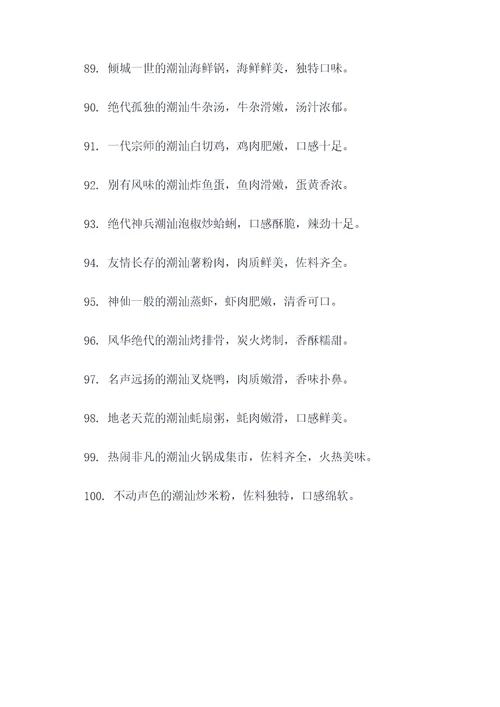 89. 倾城一世的潮汕海鲜锅，海鲜鲜美，独特口味。

90. 绝代孤独的潮汕牛杂汤，牛杂滑嫩，汤汁浓郁。

91. 一代宗师的潮汕白切鸡，鸡肉肥嫩，口感十足。

92. 别有风味的潮汕炸鱼蛋，鱼肉滑嫩，蛋黄香浓。

93. 绝代神兵潮汕泡椒炒蛤蜊，口感酥脆，辣劲十足。

94. 友情长存的潮汕薯粉肉，肉质鲜美，佐料齐全。

95. 神仙一般的潮汕蒸虾，虾肉肥嫩，清香可口。

96. 风华绝代的潮汕烤排骨，炭火烤制，香酥糯甜。

97. 名声远扬的潮汕叉烧鸭，肉质嫩滑，香味扑鼻。

98. 地老天荒的潮汕蚝扇粥，蚝肉嫩滑，口感鲜美。

99. 热闹非凡的潮汕火锅成集市，佐料齐全，火热美味。

100. 不动声色的潮汕炒米粉，佐料独特，口感绵软。